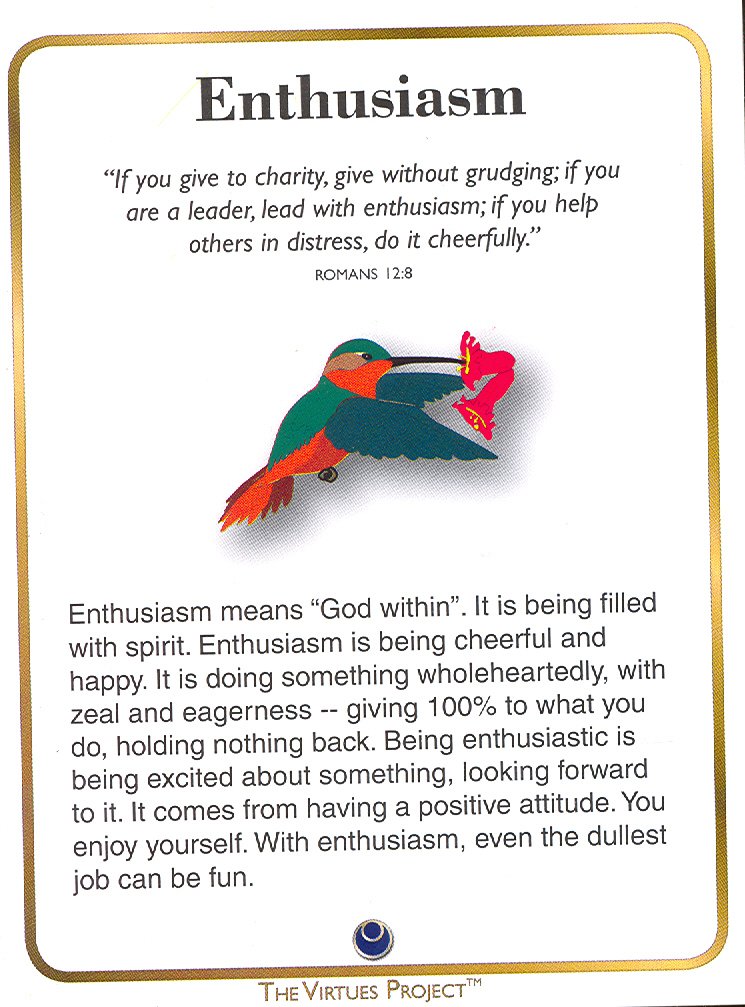 Enthusiasm

"If you give to charity, give without grudging; if you are a leader, lead with enthusiasm; if you help others in distress, do it cheerfully."

ROMANS 12:8

Enthusiasm means "God within". It is being filled with spirit. Enthusiasm is being cheerful and happy. It is doing something wholeheartedly, with zeal and eagerness -- giving 100% to what you do, holding nothing back. Being enthusiastic is being excited about something, looking forward to it. It comes from having a positive attitude. You enjoy yourself. With enthusiasm, even the dullest job can be fun.

THE VIRTUES PROJECT™